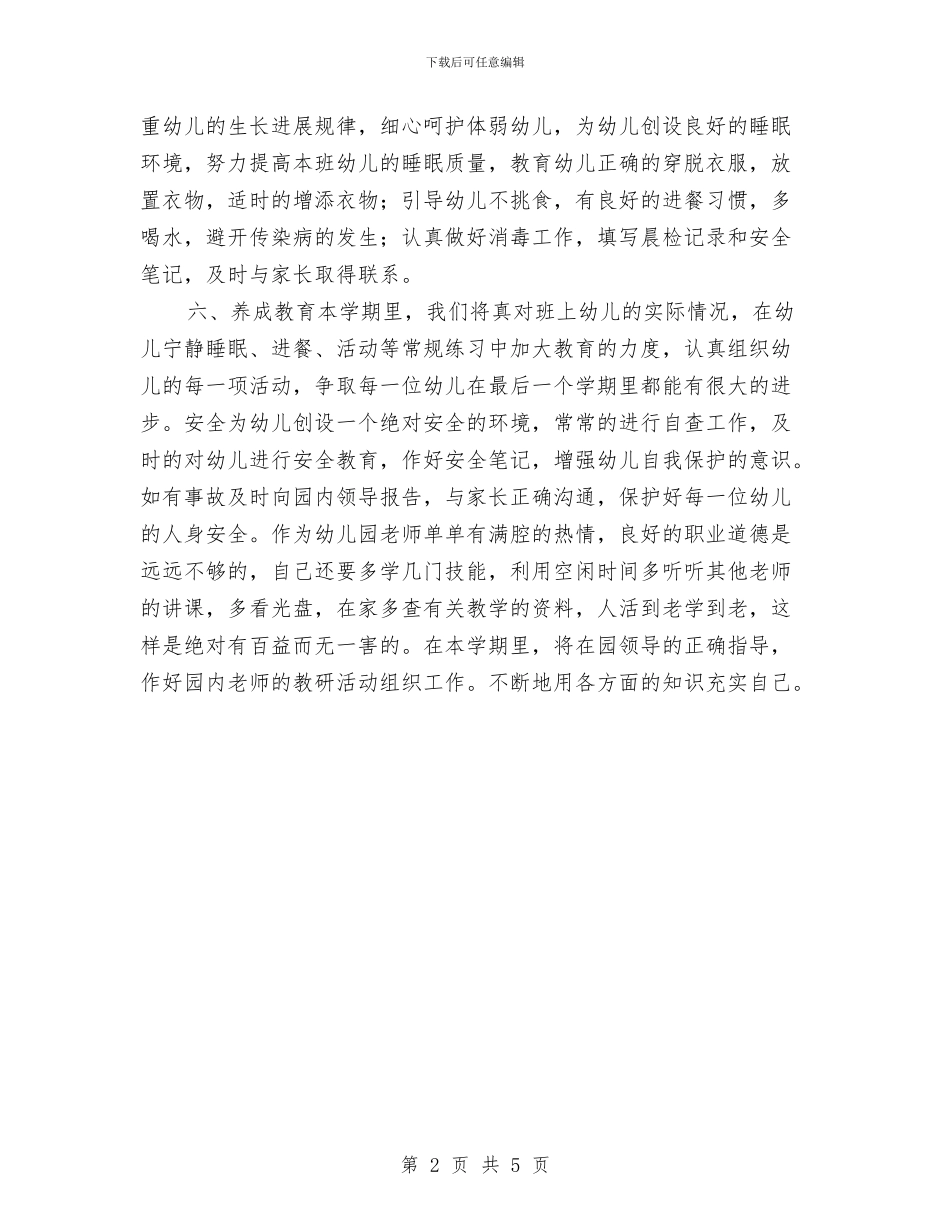 下载后可任意编辑

重幼儿的生长进展规律，细心呵护体弱幼儿，为幼儿创设良好的睡眠环境，努力提高本班幼儿的睡眠质量，教育幼儿正确的穿脱衣服，放置衣物，适时的增添衣物；引导幼儿不挑食，有良好的进餐习惯，多喝水，避开传染病的发生；认真做好消毒工作，填写晨检记录和安全笔记，及时与家长取得联系。

六、养成教育本学期里，我们将真对班上幼儿的实际情况，在幼儿宁静睡眠、进餐、活动等常规练习中加大教育的力度，认真组织幼儿的每一项活动，争取每一位幼儿在最后一个学期里都能有很大的进步。安全为幼儿创设一个绝对安全的环境，常常的进行自查工作，及时的对幼儿进行安全教育，作好安全笔记，增强幼儿自我保护的意识。如有事故及时向园内领导报告，与家长正确沟通，保护好每一位幼儿的人身安全。作为幼儿园老师单单有满腔的热情，良好的职业道德是远远不够的，自己还要多学几门技能，利用空闲时间多听听其他老师的讲课，多看光盘，在家多查有关教学的资料，人活到老学到老，这样是绝对有百益而无一害的。在本学期里，将在园领导的正确指导，作好园内老师的教研活动组织工作。不断地用各方面的知识充实自己。

第 2 页 共 5 页